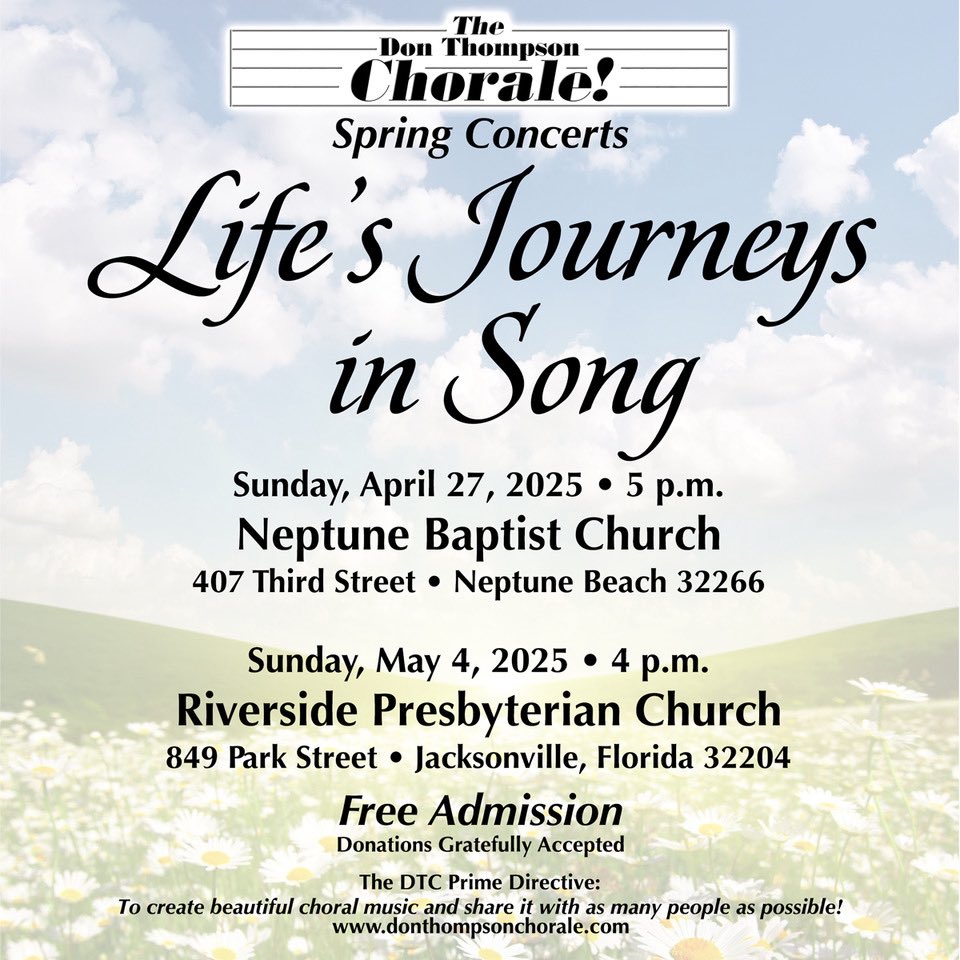 The Don Thompson Chorale!

Spring Concerts

Life's Journeys in Song

Sunday, April 27, 2025 • 5 p.m.
Neptune Baptist Church
407 Third Street • Neptune Beach 32266

Sunday, May 4, 2025 • 4 p.m.
Riverside Presbyterian Church
849 Park Street • Jacksonville, Florida 32204

Free Admission
Donations Gratefully Accepted

The DTC Prime Directive:
To create beautiful choral music and share it with as many people as possible!
www.donthompsonchorale.com